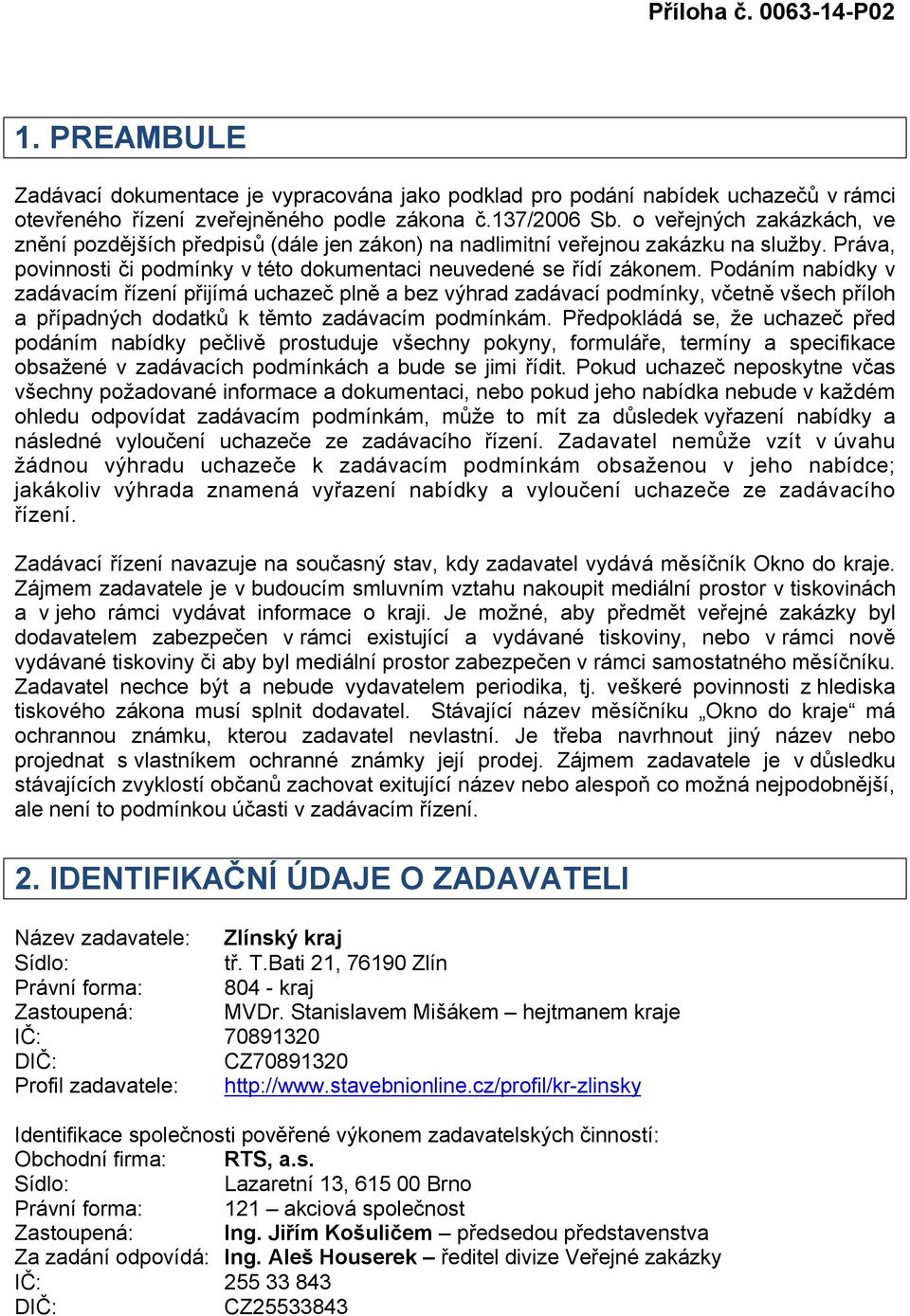 Příloha č. 0063-14-P02

1. PREAMBULE

Zadávací dokumentace je vypracována jako podklad pro podání nabídek uchazečů v rámci otevřeného řízení zveřejněného podle zákona č.137/2006 Sb. o veřejných zakázkách, ve znění pozdějších předpisů (dále jen zákon) na nadlimitní veřejnou zakázku na služby. Práva, povinnosti či podmínky v této dokumentaci neuvedené se řídí zákonem. Podáním nabídky v zadávacím řízení přijímá uchazeč plně a bez výhrad zadávací podmínky, včetně všech příloh a případných dodatků k těmto zadávacím podmínkám. Předpokládá se, že uchazeč před podáním nabídky pečlivě prostuduje všechny pokyny, formuláře, termíny a specifikace obsažené v zadávacích podmínkách a bude se jimi řídit. Pokud uchazeč neposkytne včas všechny požadované informace a dokumentaci, nebo pokud jeho nabídka nebude v každém ohledu odpovídat zadávacím podmínkám, může to mít za důsledek vyřazení nabídky a následné vyloučení uchazeče ze zadávacího řízení. Zadavatel nemůže vzít v úvahu žádnou výhradu uchazeče k zadávacím podmínkám obsaženou v jeho nabídce; jakákoliv výhrada znamená vyřazení nabídky a vyloučení uchazeče ze zadávacího řízení.

Zadávací řízení navazuje na současný stav, kdy zadavatel vydává měsíčník Okno do kraje. Zájmem zadavatele je v budoucím smluvním vztahu nakoupit mediální prostor v tiskovinách a v jeho rámci vydávat informace o kraji. Je možné, aby předmět veřejné zakázky byl dodavatelem zabezpečen v rámci existující a vydávané tiskoviny, nebo v rámci nově vydávané tiskoviny či aby byl mediální prostor zabezpečen v rámci samostatného měsíčníku. Zadavatel nechce být a nebude vydavatelem periodika, tj. veškeré povinnosti z hlediska tiskového zákona musí splnit dodavatel. Stávající název měsíčníku „Okno do kraje“ má ochrannou známku, kterou zadavatel nevlastní. Je třeba navrhnout jiný název nebo projednat s vlastníkem ochranné známky její prodej. Zájmem zadavatele je v důsledku stávajících zvyklostí občanů zachovat exitující název nebo alespoň co možná nejpodobnější, ale není to podmínkou účasti v zadávacím řízení.

2. IDENTIFIKAČNÍ ÚDAJE O ZADAVATELI

Název zadavatele: Zlínský kraj
Sídlo: tř. T.Bati 21, 76190 Zlín
Právní forma: 804 - kraj
Zastoupená: MVDr. Stanislavem Mišákem – hejtmanem kraje
IČ: 70891320
DIČ: CZ70891320
Profil zadavatele: http://www.stavebnionline.cz/profil/kr-zlinsky

Identifikace společnosti pověřené výkonem zadavatelských činností:
Obchodní firma: RTS, a.s.
Sídlo: Lazaretní 13, 615 00 Brno
Právní forma: 121 – akciová společnost
Zastoupená: Ing. Jiřím Košuličem – předsedou představenstva
Za zadání odpovídá: Ing. Aleš Houserek – ředitel divize Veřejné zakázky
IČ: 255 33 843
DIČ: CZ25533843